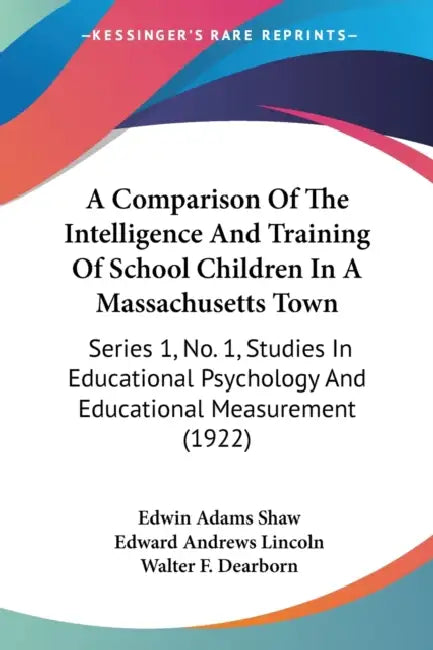 —KESSINGER'S RARE REPRINTS—

A Comparison Of The Intelligence And Training Of School Children In A Massachusetts Town

Series 1, No. 1, Studies In Educational Psychology And Educational Measurement (1922)

Edwin Adams Shaw
Edward Andrews Lincoln
Walter F. Dearborn